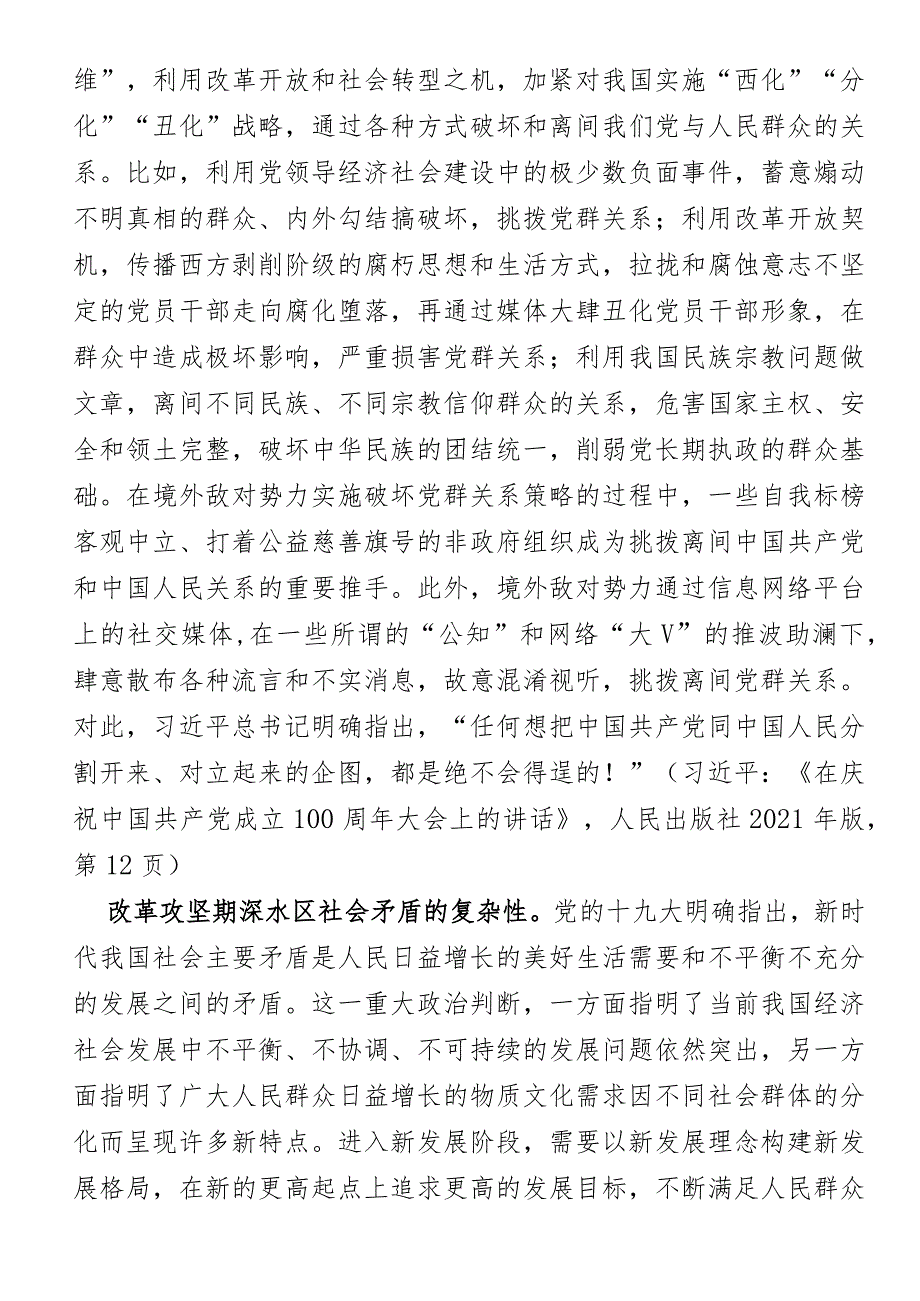 维”，利用改革开放和社会转型之机，加紧对我国实施“西化”“分化”“丑化”战略，通过各种方式破坏和离间我们党与人民群众的关系。比如，利用党领导经济社会建设中的极少数负面事件，蓄意煽动不明真相的群众、内外勾结搞破坏，挑拨党群关系；利用改革开放契机，传播西方剥削阶级的腐朽思想和生活方式，拉拢和腐蚀意志不坚定的党员干部走向腐化堕落，再通过媒体大肆丑化党员干部形象，在群众中造成极坏影响，严重损害党群关系；利用我国民族宗教问题做文章，离间不同民族、不同宗教信仰群众的关系，危害国家主权、安全和领土完整，破坏中华民族的团结统一，削弱党长期执政的群众基础。在境外敌对势力实施破坏党群关系策略的过程中，一些自我标榜客观中立、打着公益慈善旗号的非政府组织成为挑拨离间中国共产党和中国人民关系的重要推手。此外，境外敌对势力通过信息网络平台上的社交媒体，在一些所谓的“公知”和网络“大V”的推波助澜下，肆意散布各种流言和不实消息，故意混淆视听，挑拨离间党群关系。对此，习近平总书记明确指出，“任何想把中国共产党同中国人民分割开来、对立起来的企图，都是绝不会得逞的！”（习近平：《在庆祝中国共产党成立100周年大会上的讲话》，人民出版社2021年版，第12页）

改革攻坚期深水区社会矛盾的复杂性。党的十九大明确指出，新时代我国社会主要矛盾是人民日益增长的美好生活需要和不平衡不充分的发展之间的矛盾。这一重大政治判断，一方面指明了当前我国经济社会发展中不平衡、不协调、不可持续的发展问题依然突出，另一方面指明了广大人民群众日益增长的物质文化需求因不同社会群体的分化而呈现许多新特点。进入新发展阶段，需要以新发展理念构建新发展格局，在新的更高起点上追求更高的发展目标，不断满足人民群众